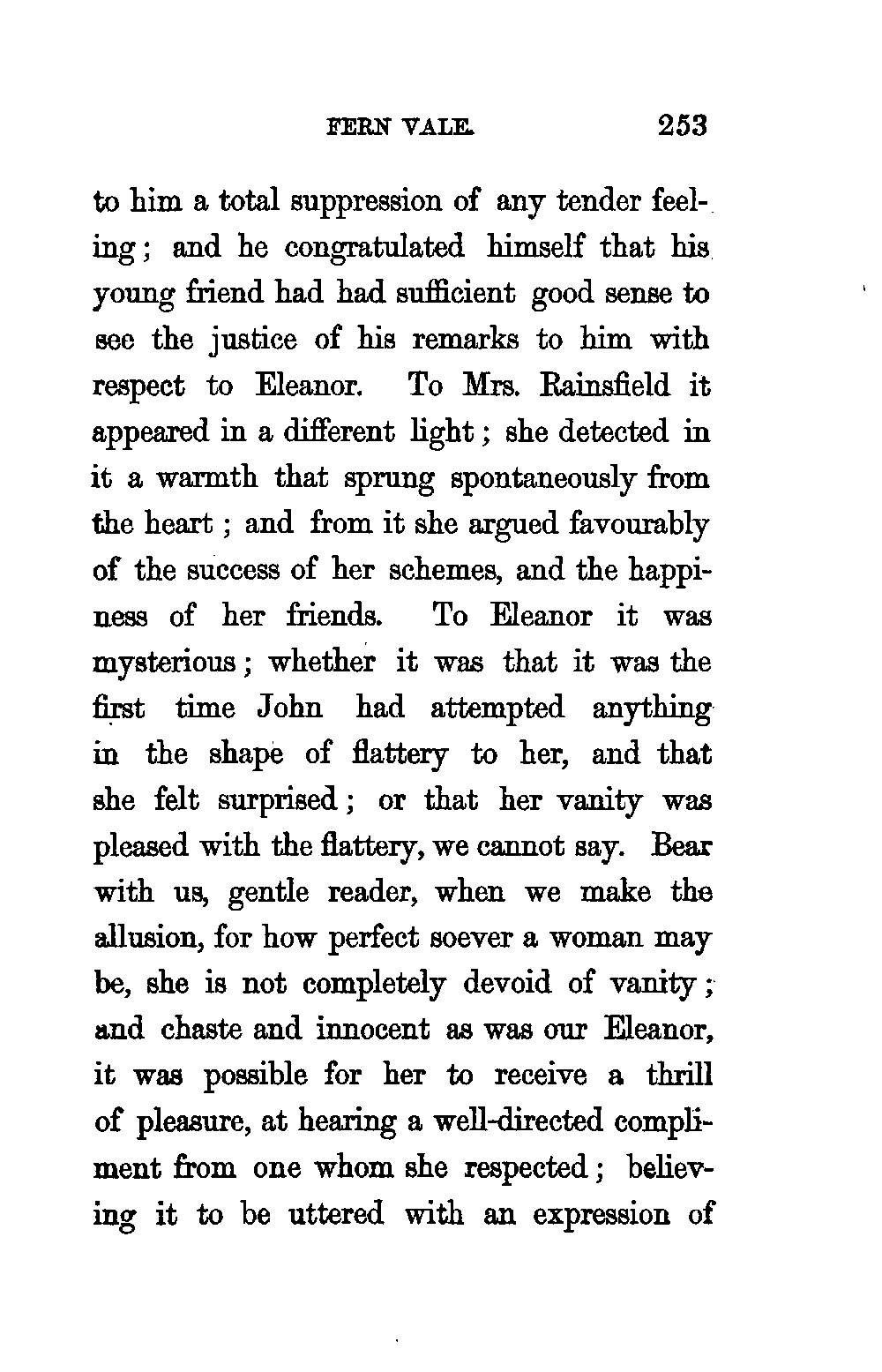 FERN VALE. 253

to him a total suppression of any tender feeling; and he congratulated himself that his young friend had had sufficient good sense to see the justice of his remarks to him with respect to Eleanor. To Mrs. Rainsfield it appeared in a different light; she detected in it a warmth that sprung spontaneously from the heart; and from it she argued favourably of the success of her schemes, and the happiness of her friends. To Eleanor it was mysterious; whether it was that it was the first time John had attempted anything in the shape of flattery to her, and that she felt surprised; or that her vanity was pleased with the flattery, we cannot say. Bear with us, gentle reader, when we make the allusion, for how perfect soever a woman may be, she is not completely devoid of vanity; and chaste and innocent as was our Eleanor, it was possible for her to receive a thrill of pleasure, at hearing a well-directed compliment from one whom she respected; believing it to be uttered with an expression of